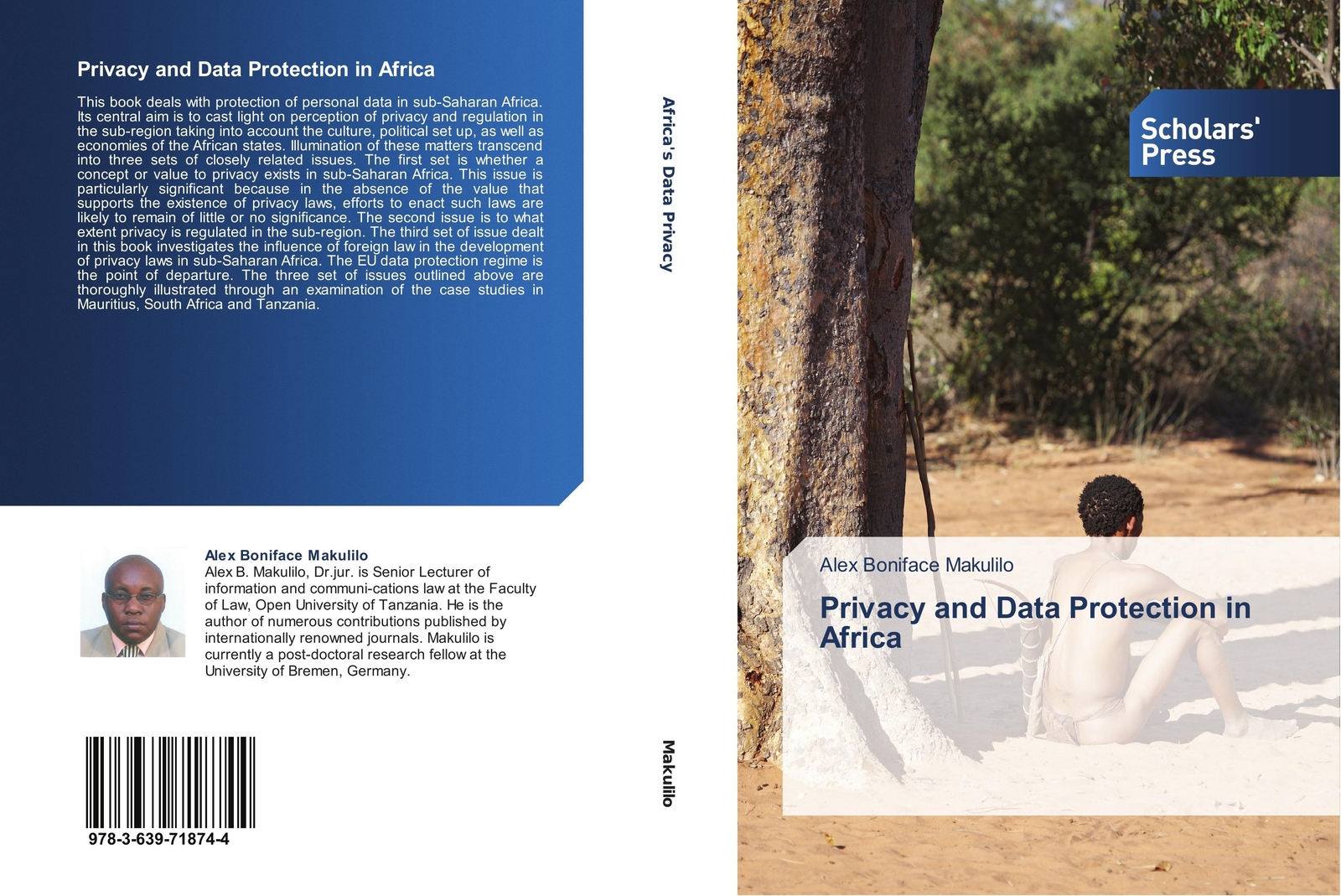 Privacy and Data Protection in Africa

This book deals with protection of personal data in sub-Saharan Africa. Its central aim is to cast light on perception of privacy and regulation in the sub-region taking into account the culture, political set up, as well as economies of the African states. Illumination of these matters transcend into three sets of closely related issues. The first set is whether a concept or value to privacy exists in sub-Saharan Africa. This issue is particularly significant because in the absence of the value that supports the existence of privacy laws, efforts to enact such laws are likely to remain of little or no significance. The second issue is to what extent privacy is regulated in the sub-region. The third set of issue dealt in this book investigates the influence of foreign law in the development of privacy laws in sub-Saharan Africa. The EU data protection regime is the point of departure. The three set of issues outlined above are thoroughly illustrated through an examination of the case studies in Mauritius, South Africa and Tanzania.

Alex Boniface Makulilo
Alex B. Makulilo, Dr.jur. is Senior Lecturer of information and communi-cations law at the Faculty of Law, Open University of Tanzania. He is the author of numerous contributions published by internationally renowned journals. Makulilo is currently a post-doctoral research fellow at the University of Bremen, Germany.

978-3-639-71874-4

Africa's Data Privacy

Makulilo

Scholars' Press

Alex Boniface Makulilo

Privacy and Data Protection in Africa